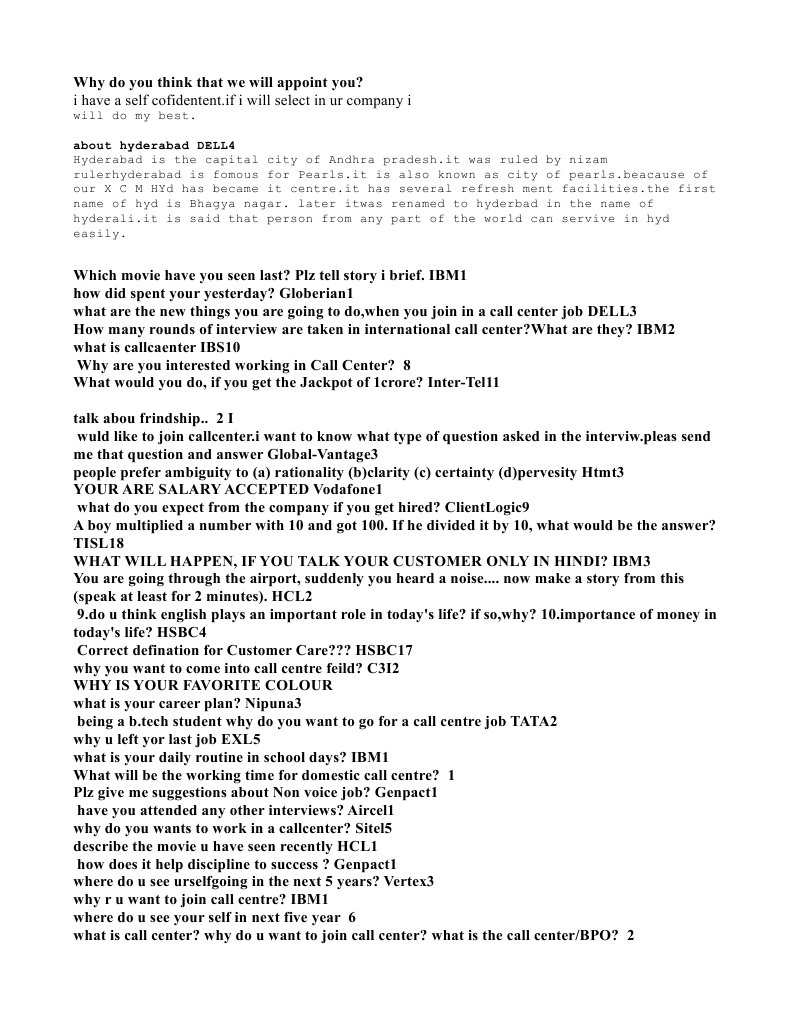 Why do you think that we will appoint you?
i have a self cofidentent.if i will select in ur company i will do my best.

about hyderabad DELL4
Hyderabad is the capital city of Andhra pradesh.it was ruled by nizam rulerhyderabad is fomous for Pearls.it is also known as city of pearls.beacause of our X C M HYd has became it centre.it has several refresh ment facilities.the first name of hyd is Bhagya nagar. later itwas renamed to hyderbad in the name of hyderali.it is said that person from any part of the world can servive in hyd easily.

Which movie have you seen last? Plz tell story i brief. IBM1
how did spent your yesterday? Globerian1
what are the new things you are going to do,when you join in a call center job DELL3
How many rounds of interview are taken in international call center?What are they? IBM2
what is callcaenter IBS10
Why are you interested working in Call Center? 8
What would you do, if you get the Jackpot of 1crore? Inter-Tel11

talk abou frindship.. 2 I
wuld like to join callcenter.i want to know what type of question asked in the interviw.pleas send me that question and answer Global-Vantage3
people prefer ambiguity to (a) rationality (b)clarity (c) certainty (d)pervesity Htmt3
YOUR ARE SALARY ACCEPTED Vodafone1
what do you expect from the company if you get hired? ClientLogic9
A boy multiplied a number with 10 and got 100. If he divided it by 10, what would be the answer? TISL18
WHAT WILL HAPPEN, IF YOU TALK YOUR CUSTOMER ONLY IN HINDI? IBM3
You are going through the airport, suddenly you heard a noise.... now make a story from this (speak at least for 2 minutes). HCL2
9.do u think english plays an important role in today's life? if so,why? 10.importance of money in today's life? HSBC4
Correct defination for Customer Care??? HSBC17
why you want to come into call centre feild? C3I2
WHY IS YOUR FAVORITE COLOUR
what is your career plan? Nipuna3
being a b.tech student why do you want to go for a call centre job TATA2
why u left yor last job EXL5
what is your daily routine in school days? IBM1
What will be the working time for domestic call centre? 1
Plz give me suggestions about Non voice job? Genpact1
have you attended any other interviews? Aircel1
why do you wants to work in a callcenter? Sitel5
describe the movie u have seen recently HCL1
how does it help discipline to success ? Genpact1
where do u see urselfgoing in the next 5 years? Vertex3
why r u want to join call centre? IBM1
where do u see your self in next five year 6
what is call center? why do u want to join call center? what is the call center/BPO? 2